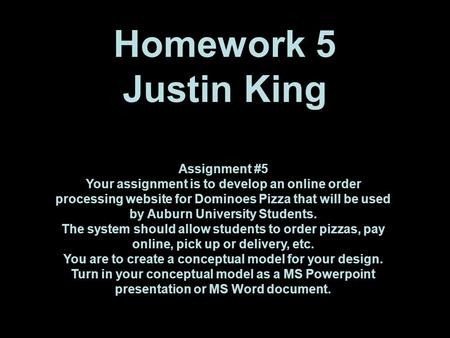 Homework 5
Justin King

Assignment #5
Your assignment is to develop an online order processing website for Dominoes Pizza that will be used by Auburn University Students.
The system should allow students to order pizzas, pay online, pick up or delivery, etc.
You are to create a conceptual model for your design.
Turn in your conceptual model as a MS Powerpoint presentation or MS Word document.